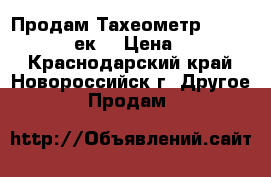 Продам Тахеометр
ек Цена
Краснодарский край
Новороссийск г Другое
Продам

http://Объявлений.сайт